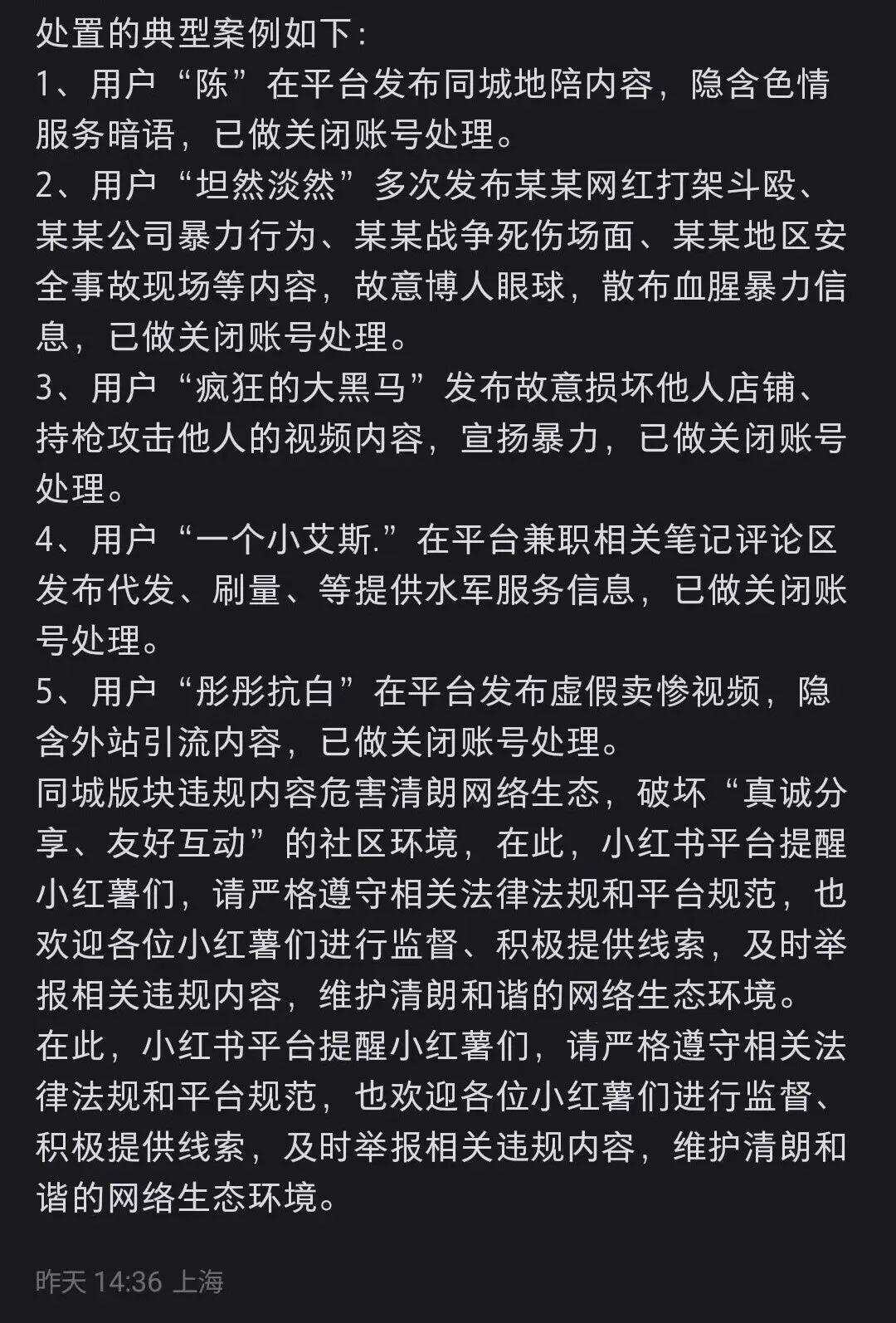 处置的典型案例如下：
1、用户“陈”在平台发布同城地陪内容，隐含色情服务暗语，已做关闭账号处理。
2、用户“坦然淡然”多次发布某某网红打架斗殴、某某公司暴力行为、某某战争死伤场面、某某地区安全事故现场等内容，故意博人眼球，散布血腥暴力信息，已做关闭账号处理。
3、用户“疯狂的大黑马”发布故意损坏他人店铺、持枪攻击他人的视频内容，宣扬暴力，已做关闭账号处理。
4、用户“一个小艾斯.”在平台兼职相关笔记评论区发布代发、刷量、等提供水军服务信息，已做关闭账号处理。
5、用户“彤彤抗白”在平台发布虚假卖惨视频，隐含外站引流内容，已做关闭账号处理。
同城版块违规内容危害清朗网络生态，破坏“真诚分享、友好互动”的社区环境，在此，小红书平台提醒小红薯们，请严格遵守相关法律法规和平台规范，也欢迎各位小红薯们进行监督、积极提供线索，及时举报相关违规内容，维护清朗和谐的网络生态环境。
在此，小红书平台提醒小红薯们，请严格遵守相关法律法规和平台规范，也欢迎各位小红薯们进行监督、积极提供线索，及时举报相关违规内容，维护清朗和谐的网络生态环境。

昨天 14:36 上海